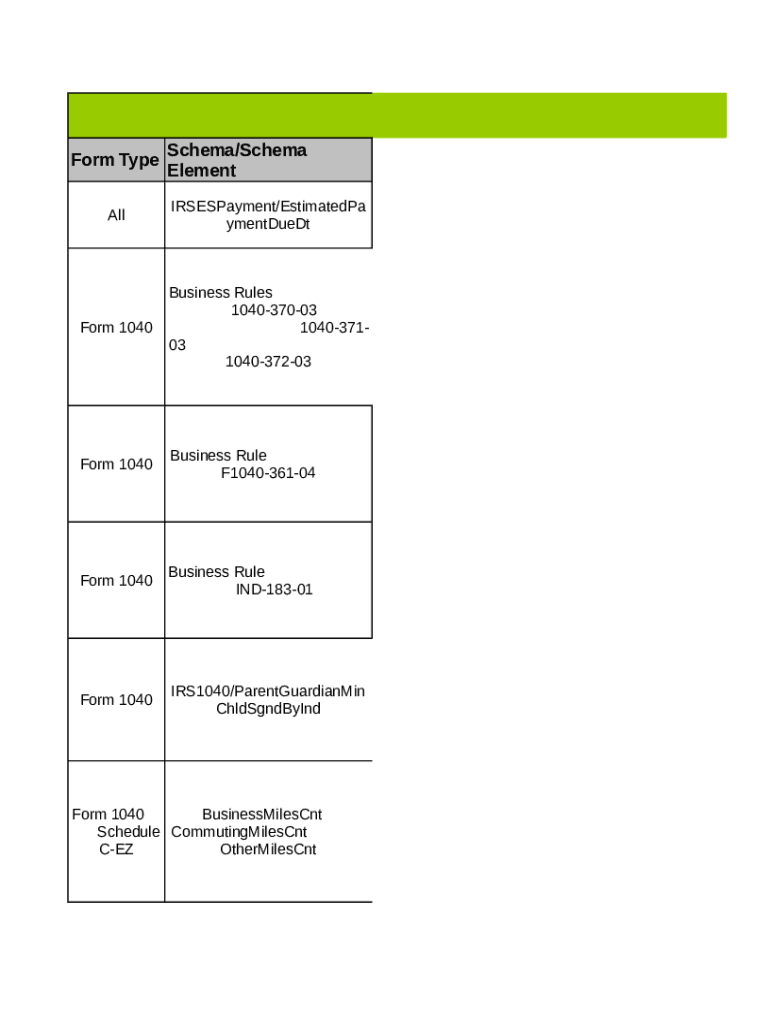 | Form Type | Schema/Schema Element |
|---|---|
| All | IRSESPayment/EstimatedPaymentDueDt |
| Form 1040 | Business Rules 1040-370-03 1040-371-03 1040-372-03 |
| Form 1040 | Business Rule F1040-361-04 |
| Form 1040 | Business Rule IND-183-01 |
| Form 1040 | IRS1040/ParentGuardianMinChldSgndByInd |
| Form 1040 Schedule C-EZ | BusinessMilesCnt CommutingMilesCnt OtherMilesCnt |